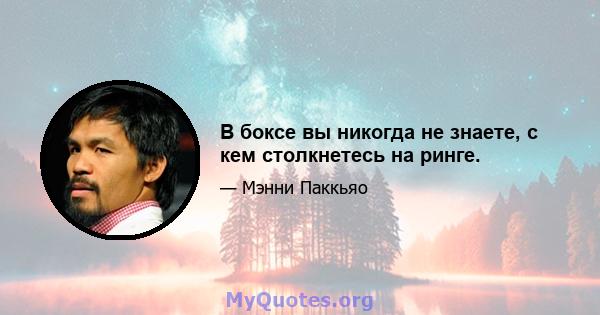 В боксе вы никогда не знаете, с кем столкнетесь на ринге.

— Мэнни Паккьяо

MyQuotes.org